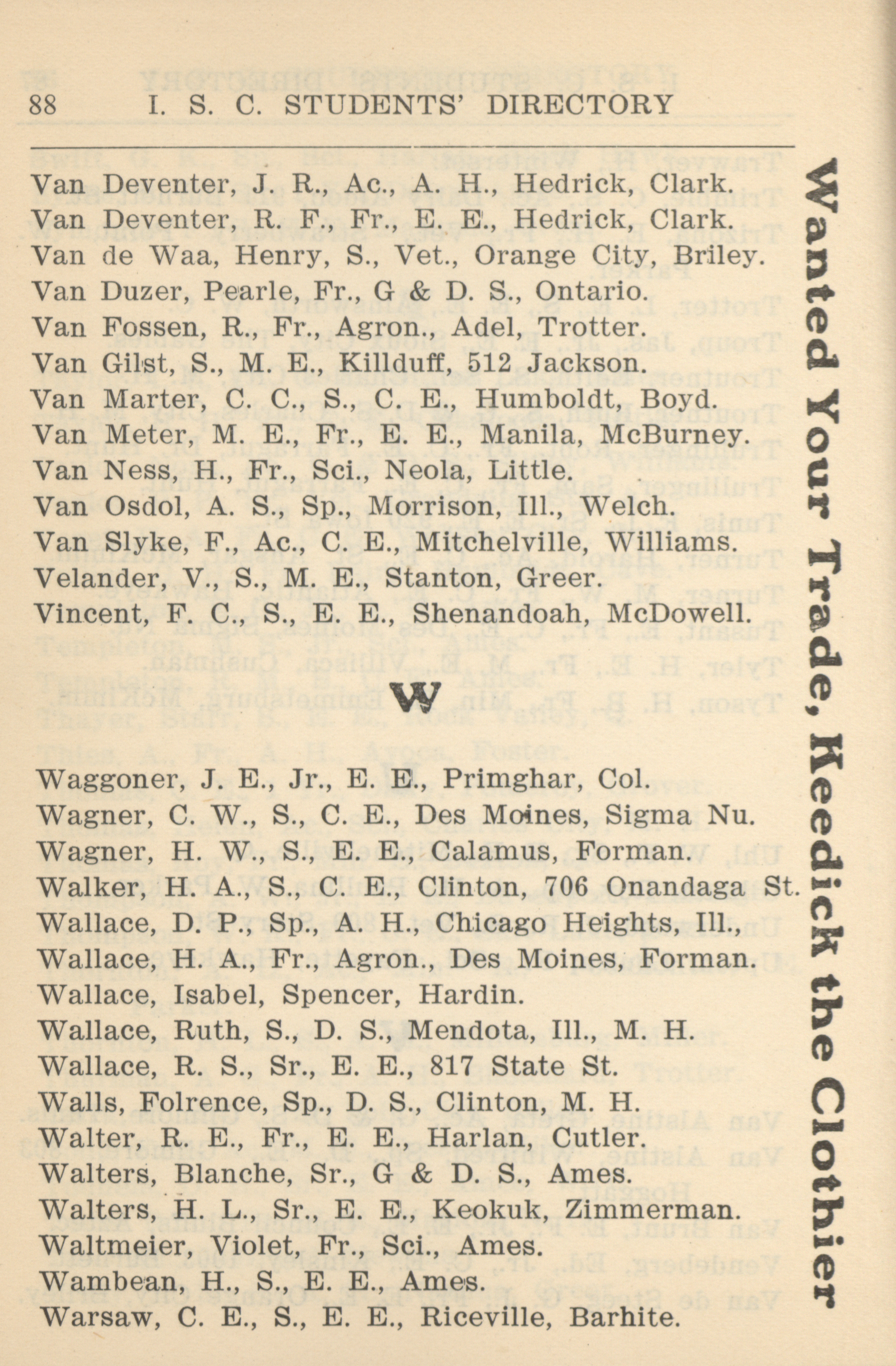 88 I. S. C. STUDENTS' DIRECTORY

Van Deventer, J. R., Ac., A. H., Hedrick, Clark.
Van Deventer, R. F., Fr., E. E., Hedrick, Clark.
Van de Waa, Henry, S., Vet., Orange City, Briley.
Van Duzer, Pearle, Fr., G & D. S., Ontario.
Van Fossen, R., Fr., Agron., Adel, Trotter.
Van Gilst, S., M. E., Killduff, 512 Jackson.
Van Marter, C. C., S., C. E., Humboldt, Boyd.
Van Meter, M. E., Fr., E. E., Manila, McBurney.
Van Ness, H., Fr., Sci., Neola, Little.
Van Osdol, A. S., Sp., Morrison, Ill., Welch.
Van Slyke, F., Ac., C. E., Mitchelville, Williams.
Velander, V., S., M. E., Stanton, Greer.
Vincent, F. C., S., E. E., Shenandoah, McDowell.

W

Waggoner, J. E., Jr., E. E., Primghar, Col.
Wagner, C. W., S., C. E., Des Moines, Sigma Nu.
Wagner, H. W., S., E. E., Calamus, Forman.
Walker, H. A., S., C. E., Clinton, 706 Onandaga St.
Wallace, D. P., Sp., A. H., Chicago Heights, Ill.,
Wallace, H. A., Fr., Agron., Des Moines, Forman.
Wallace, Isabel, Spencer, Hardin.
Wallace, Ruth, S., D. S., Mendota, Ill., M. H.
Wallace, R. S., Sr., E. E., 817 State St.
Walls, Folrence, Sp., D. S., Clinton, M. H.
Walter, R. E., Fr., E. E., Harlan, Cutler.
Walters, Blanche, Sr., G & D. S., Ames.
Walters, H. L., Sr., E. E., Keokuk, Zimmerman.
Waltmeier, Violet, Fr., Sci., Ames.
Wambean, H., S., E. E., Ames.
Warsaw, C. E., S., E. E., Riceville, Barhite.

Wanted Your Trade, Keedick the Clothier